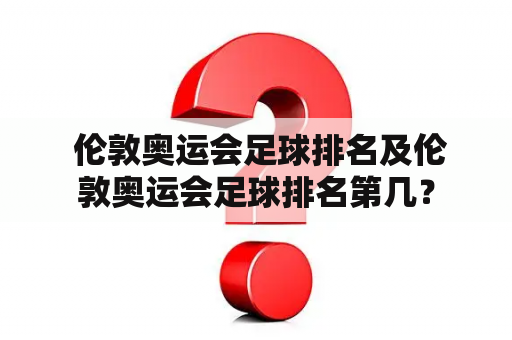 伦敦奥运会足球排名及伦敦奥运会足球排名第几？